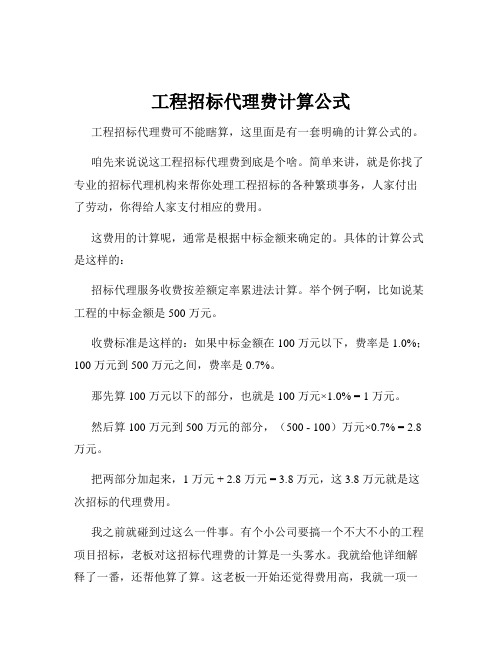 工程招标代理费计算公式

工程招标代理费可不能瞎算，这里面是有一套明确的计算公式的。

咱先来说说这工程招标代理费到底是个啥。简单来讲，就是你找了专业的招标代理机构来帮你处理工程招标的各种繁琐事务，人家付出了劳动，你得给人家支付相应的费用。

这费用的计算呢，通常是根据中标金额来确定的。具体的计算公式是这样的：

招标代理服务收费按差额定率累进法计算。举个例子啊，比如说某工程的中标金额是 500 万元。

收费标准是这样的：如果中标金额在 100 万元以下，费率是 1.0%；100 万元到 500 万元之间，费率是 0.7%。

那先算 100 万元以下的部分，也就是 100 万元×1.0% = 1 万元。

然后算 100 万元到 500 万元的部分，（500 - 100）万元×0.7% = 2.8 万元。

把两部分加起来，1 万元 + 2.8 万元 = 3.8 万元，这 3.8 万元就是这次招标的代理费用。

我之前就碰到过这么一件事。有个小公司要搞一个不大不小的工程项目招标，老板对这招标代理费的计算是一头雾水。我就给他详细解释了一番，还帮他算了算。这老板一开始还觉得费用高，我就一项一